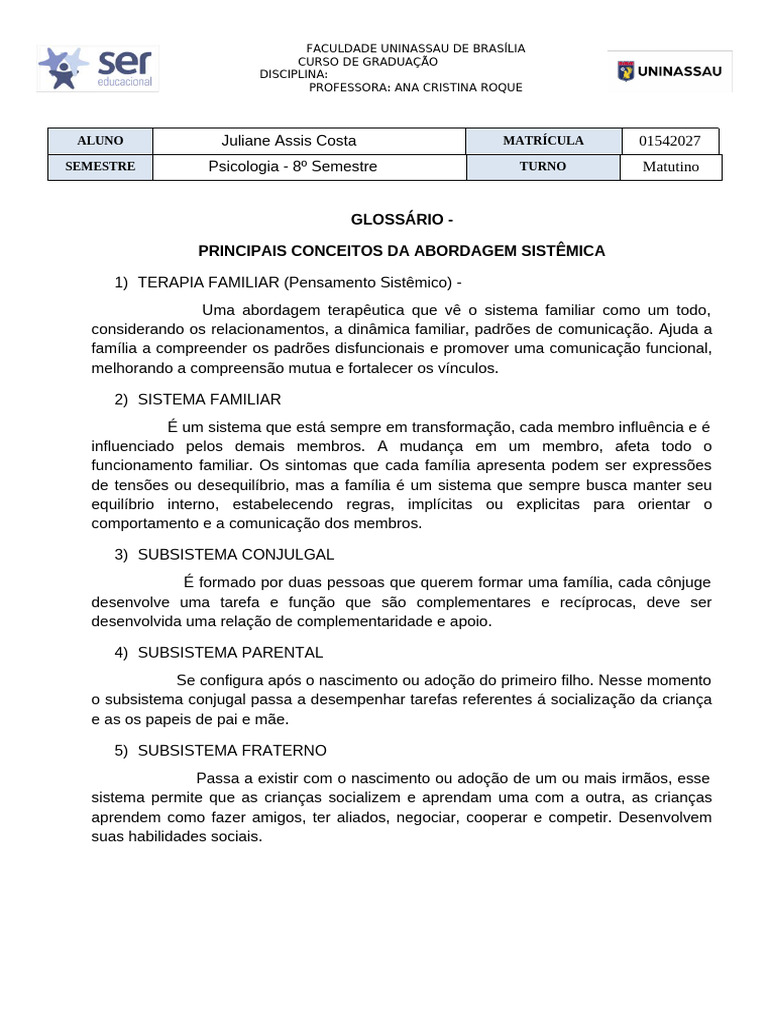 ser educacional

FACULDADE UNINASSAU DE BRASÍLIA
CURSO DE GRADUAÇÃO
DISCIPLINA:
PROFESSORA: ANA CRISTINA ROQUE

UNINASSAU

| ALUNO | Juliane Assis Costa | MATRÍCULA | 01542027 |
|---|---|---|---|
| SEMESTRE | Psicologia - 8º Semestre | TURNO | Matutino |

GLOSSÁRIO -

PRINCIPAIS CONCEITOS DA ABORDAGEM SISTÊMICA

1) TERAPIA FAMILIAR (Pensamento Sistêmico) -

Uma abordagem terapêutica que vê o sistema familiar como um todo, considerando os relacionamentos, a dinâmica familiar, padrões de comunicação. Ajuda a família a compreender os padrões disfuncionais e promover uma comunicação funcional, melhorando a compreensão mutua e fortalecer os vínculos.

2) SISTEMA FAMILIAR

É um sistema que está sempre em transformação, cada membro influência e é influenciado pelos demais membros. A mudança em um membro, afeta todo o funcionamento familiar. Os sintomas que cada família apresenta podem ser expressões de tensões ou desequilíbrio, mas a família é um sistema que sempre busca manter seu equilíbrio interno, estabelecendo regras, implícitas ou explicitas para orientar o comportamento e a comunicação dos membros.

3) SUBSISTEMA CONJULGAL

É formado por duas pessoas que querem formar uma família, cada cônjuge desenvolve uma tarefa e função que são complementares e recíprocas, deve ser desenvolvida uma relação de complementaridade e apoio.

4) SUBSISTEMA PARENTAL

Se configura após o nascimento ou adoção do primeiro filho. Nesse momento o subsistema conjugal passa a desempenhar tarefas referentes á socialização da criança e as os papeis de pai e mãe.

5) SUBSISTEMA FRATERNO

Passa a existir com o nascimento ou adoção de um ou mais irmãos, esse sistema permite que as crianças socializem e aprendam uma com a outra, as crianças aprendem como fazer amigos, ter aliados, negociar, cooperar e competir. Desenvolvem suas habilidades sociais.